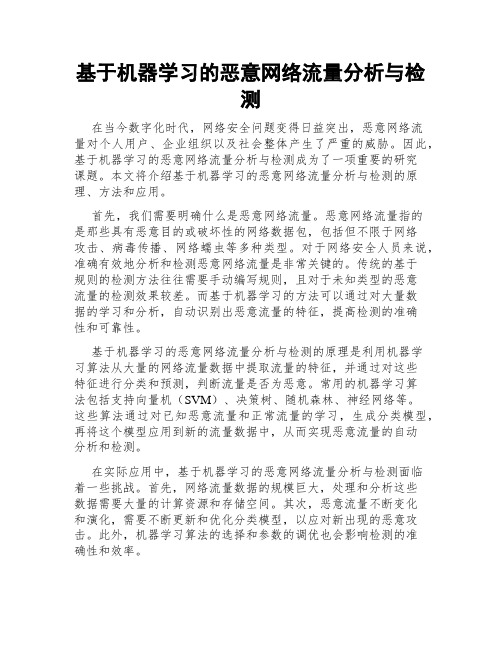 基于机器学习的恶意网络流量分析与检测

在当今数字化时代，网络安全问题变得日益突出，恶意网络流量对个人用户、企业组织以及社会整体产生了严重的威胁。因此，基于机器学习的恶意网络流量分析与检测成为了一项重要的研究课题。本文将介绍基于机器学习的恶意网络流量分析与检测的原理、方法和应用。

首先，我们需要明确什么是恶意网络流量。恶意网络流量指的是那些具有恶意目的或破坏性的网络数据包，包括但不限于网络攻击、病毒传播、网络蠕虫等多种类型。对于网络安全人员来说，准确有效地分析和检测恶意网络流量是非常关键的。传统的基于规则的检测方法往往需要手动编写规则，且对于未知类型的恶意流量的检测效果较差。而基于机器学习的方法可以通过对大量数据的学习和分析，自动识别出恶意流量的特征，提高检测的准确性和可靠性。

基于机器学习的恶意网络流量分析与检测的原理是利用机器学习算法从大量的网络流量数据中提取流量的特征，并通过对这些特征进行分类和预测，判断流量是否为恶意。常用的机器学习算法包括支持向量机（SVM）、决策树、随机森林、神经网络等。这些算法通过对已知恶意流量和正常流量的学习，生成分类模型，再将这个模型应用到新的流量数据中，从而实现恶意流量的自动分析和检测。

在实际应用中，基于机器学习的恶意网络流量分析与检测面临着一些挑战。首先，网络流量数据的规模巨大，处理和分析这些数据需要大量的计算资源和存储空间。其次，恶意流量不断变化和演化，需要不断更新和优化分类模型，以应对新出现的恶意攻击。此外，机器学习算法的选择和参数的调优也会影响检测的准确性和效率。